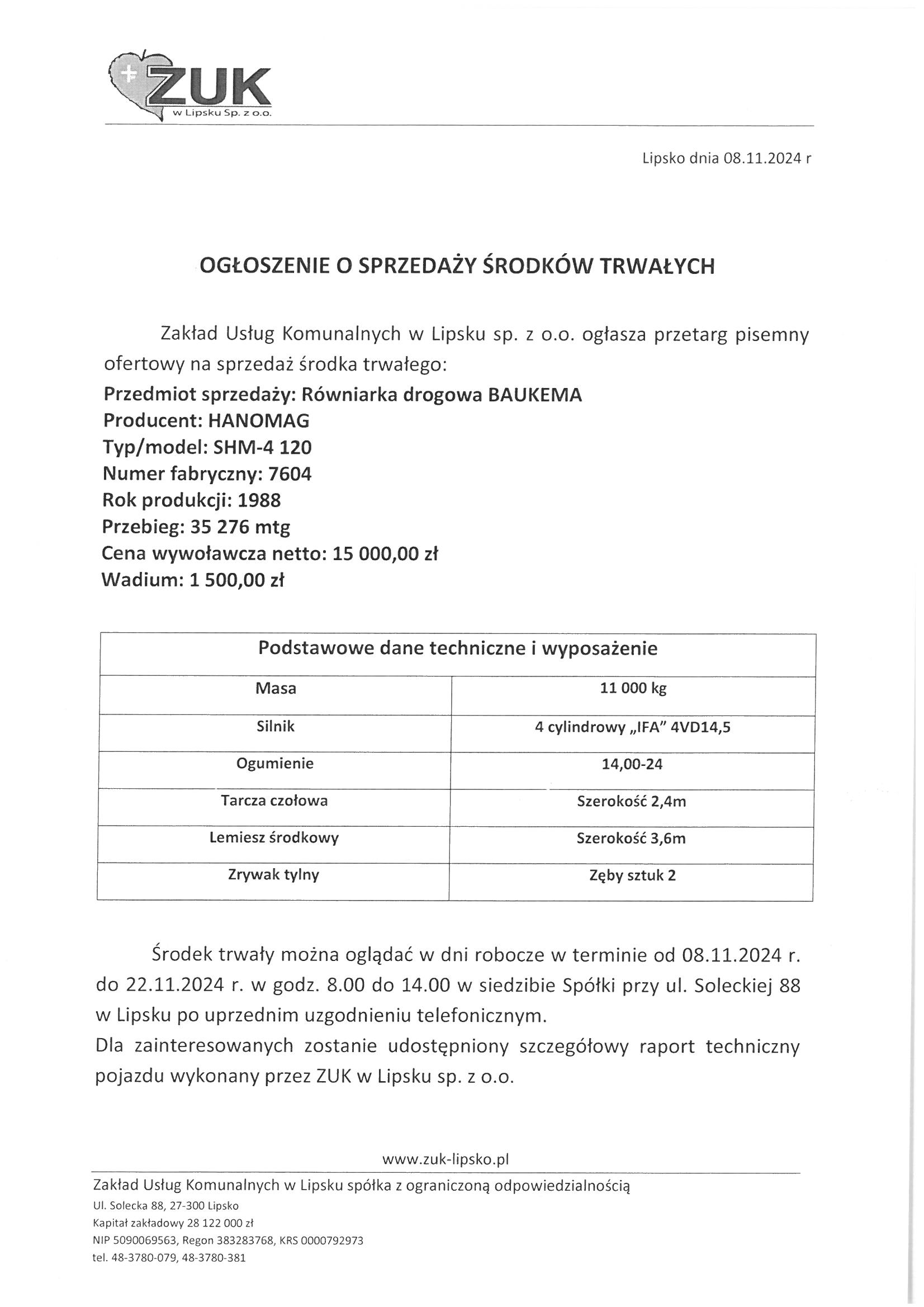 ZUK
w Lipsku Sp. z o.o.

Lipsko dnia 08.11.2024 r

OGŁOSZENIE O SPRZEDAŻY ŚRODKÓW TRWAŁYCH

Zakład Usług Komunalnych w Lipsku sp. z o.o. ogłasza przetarg pisemny ofertowy na sprzedaż środka trwałego:
Przedmiot sprzedaży: Równiarka drogowa BAUKEMA
Producent: HANOMAG
Typ/model: SHM-4 120
Numer fabryczny: 7604
Rok produkcji: 1988
Przebieg: 35 276 mtg
Cena wywoławcza netto: 15 000,00 zł
Wadium: 1 500,00 zł

| Podstawowe dane techniczne i wyposażenie | |
|---|---|
| Masa | 11 000 kg |
| Silnik | 4 cylindrowy „IFA" 4VD14,5 |
| Ogumienie | 14,00-24 |
| Tarcza czołowa | Szerokość 2,4m |
| Lemiesz środkowy | Szerokość 3,6m |
| Zrywak tylny | Zęby sztuk 2 |

Środek trwały można oglądać w dni robocze w terminie od 08.11.2024 r. do 22.11.2024 r. w godz. 8.00 do 14.00 w siedzibie Spółki przy ul. Soleckiej 88 w Lipsku po uprzednim uzgodnieniu telefonicznym.
Dla zainteresowanych zostanie udostępniony szczegółowy raport techniczny pojazdu wykonany przez ZUK w Lipsku sp. z o.o.

www.zuk-lipsko.pl
Zakład Usług Komunalnych w Lipsku spółka z ograniczoną odpowiedzialnością
Ul. Solecka 88, 27-300 Lipsko
Kapitał zakładowy 28 122 000 zł
NIP 5090069563, Regon 383283768, KRS 0000792973
tel. 48-3780-079, 48-3780-381